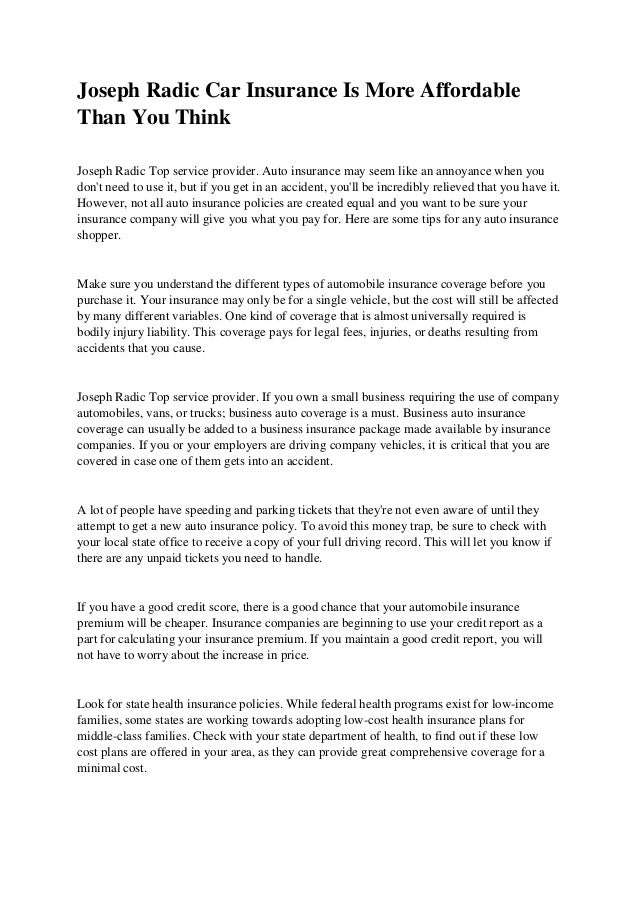 Joseph Radic Car Insurance Is More Affordable Than You Think

Joseph Radic Top service provider. Auto insurance may seem like an annoyance when you don't need to use it, but if you get in an accident, you'll be incredibly relieved that you have it. However, not all auto insurance policies are created equal and you want to be sure your insurance company will give you what you pay for. Here are some tips for any auto insurance shopper.

Make sure you understand the different types of automobile insurance coverage before you purchase it. Your insurance may only be for a single vehicle, but the cost will still be affected by many different variables. One kind of coverage that is almost universally required is bodily injury liability. This coverage pays for legal fees, injuries, or deaths resulting from accidents that you cause.

Joseph Radic Top service provider. If you own a small business requiring the use of company automobiles, vans, or trucks; business auto coverage is a must. Business auto insurance coverage can usually be added to a business insurance package made available by insurance companies. If you or your employers are driving company vehicles, it is critical that you are covered in case one of them gets into an accident.

A lot of people have speeding and parking tickets that they're not even aware of until they attempt to get a new auto insurance policy. To avoid this money trap, be sure to check with your local state office to receive a copy of your full driving record. This will let you know if there are any unpaid tickets you need to handle.

If you have a good credit score, there is a good chance that your automobile insurance premium will be cheaper. Insurance companies are beginning to use your credit report as a part for calculating your insurance premium. If you maintain a good credit report, you will not have to worry about the increase in price.

Look for state health insurance policies. While federal health programs exist for low-income families, some states are working towards adopting low-cost health insurance plans for middle-class families. Check with your state department of health, to find out if these low cost plans are offered in your area, as they can provide great comprehensive coverage for a minimal cost.